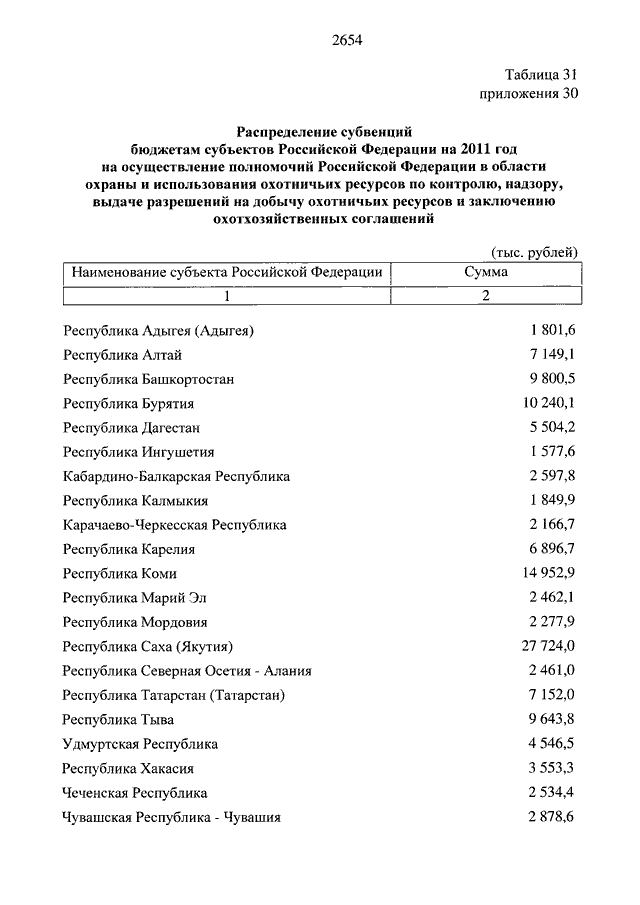 2654

Таблица 31
приложения 30

Распределение субвенций
бюджетам субъектов Российской Федерации на 2011 год
на осуществление полномочий Российской Федерации в области
охраны и использования охотничьих ресурсов по контролю, надзору,
выдаче разрешений на добычу охотничьих ресурсов и заключению
охотхозяйственных соглашений

(тыс. рублей)

| Наименование субъекта Российской Федерации | Сумма |
|---|---|
| 1 | 2 |
| Республика Адыгея (Адыгея) | 1 801,6 |
| Республика Алтай | 7 149,1 |
| Республика Башкортостан | 9 800,5 |
| Республика Бурятия | 10 240,1 |
| Республика Дагестан | 5 504,2 |
| Республика Ингушетия | 1 577,6 |
| Кабардино-Балкарская Республика | 2 597,8 |
| Республика Калмыкия | 1 849,9 |
| Карачаево-Черкесская Республика | 2 166,7 |
| Республика Карелия | 6 896,7 |
| Республика Коми | 14 952,9 |
| Республика Марий Эл | 2 462,1 |
| Республика Мордовия | 2 277,9 |
| Республика Саха (Якутия) | 27 724,0 |
| Республика Северная Осетия - Алания | 2 461,0 |
| Республика Татарстан (Татарстан) | 7 152,0 |
| Республика Тыва | 9 643,8 |
| Удмуртская Республика | 4 546,5 |
| Республика Хакасия | 3 553,3 |
| Чеченская Республика | 2 534,4 |
| Чувашская Республика - Чувашия | 2 878,6 |